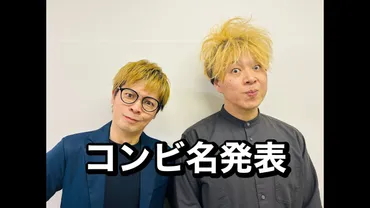 コンビ名発表